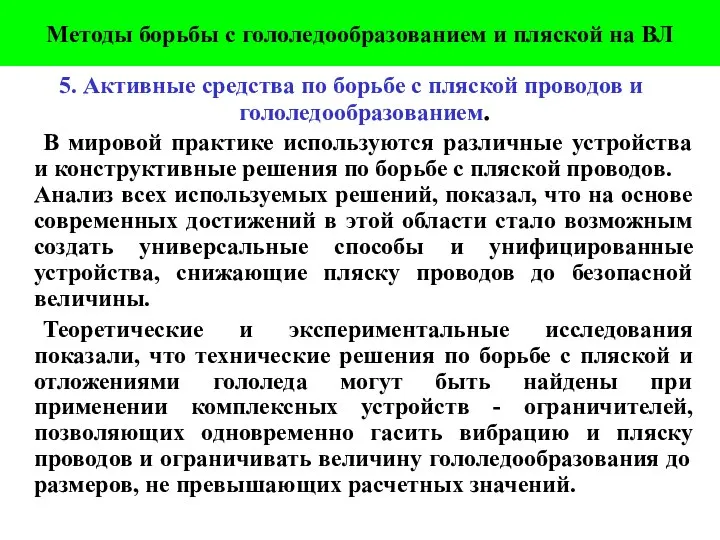 Методы борьбы с гололедообразованием и пляской на ВЛ

5. Активные средства по борьбе с пляской проводов и гололедообразованием.

В мировой практике используются различные устройства и конструктивные решения по борьбе с пляской проводов. Анализ всех используемых решений, показал, что на основе современных достижений в этой области стало возможным создать универсальные способы и унифицированные устройства, снижающие пляску проводов до безопасной величины.

Теоретические и экспериментальные исследования показали, что технические решения по борьбе с пляской и отложениями гололеда могут быть найдены при применении комплексных устройств - ограничителей, позволяющих одновременно гасить вибрацию и пляску проводов и ограничивать величину гололедообразования до размеров, не превышающих расчетных значений.